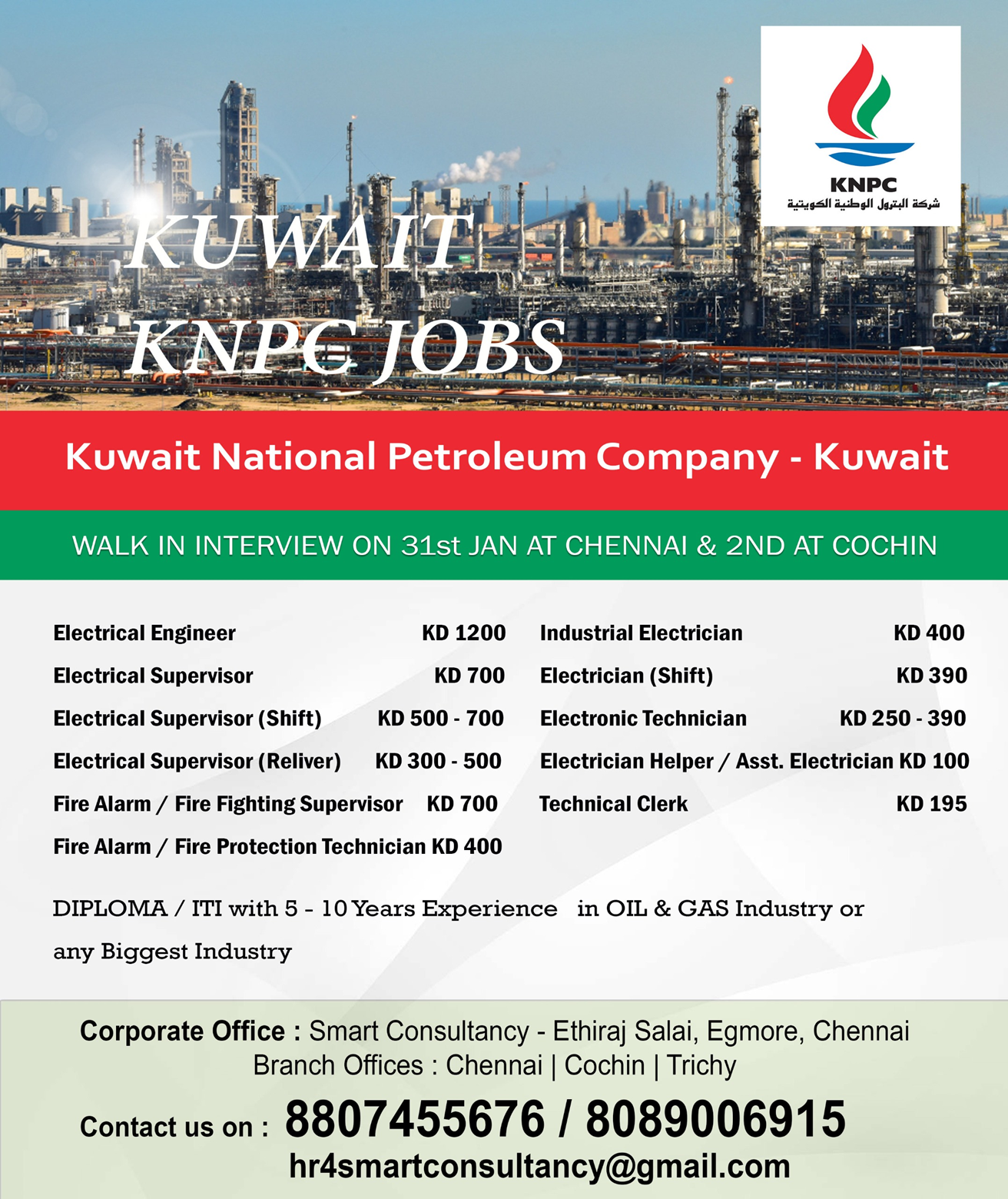 KNPC
شركة البترول الوطنية الكويتية

KUWAIT
KNPC JOBS

Kuwait National Petroleum Company - Kuwait

WALK IN INTERVIEW ON 31st JAN AT CHENNAI & 2ND AT COCHIN

Electrical Engineer KD 1200
Electrical Supervisor KD 700
Electrical Supervisor (Shift) KD 500 - 700
Electrical Supervisor (Reliver) KD 300 - 500
Fire Alarm / Fire Fighting Supervisor KD 700
Fire Alarm / Fire Protection Technician KD 400

Industrial Electrician KD 400
Electrician (Shift) KD 390
Electronic Technician KD 250 - 390
Electrician Helper / Asst. Electrician KD 100
Technical Clerk KD 195

DIPLOMA / ITI with 5 - 10 Years Experience in OIL & GAS Industry or any Biggest Industry

Corporate Office : Smart Consultancy - Ethiraj Salai, Egmore, Chennai
Branch Offices : Chennai | Cochin | Trichy

Contact us on : 8807455676 / 8089006915
hr4smartconsultancy@gmail.com